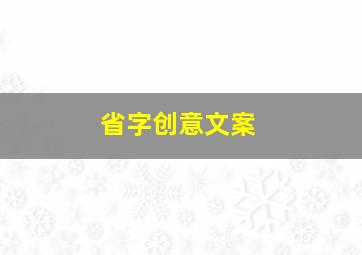 省字创意文案